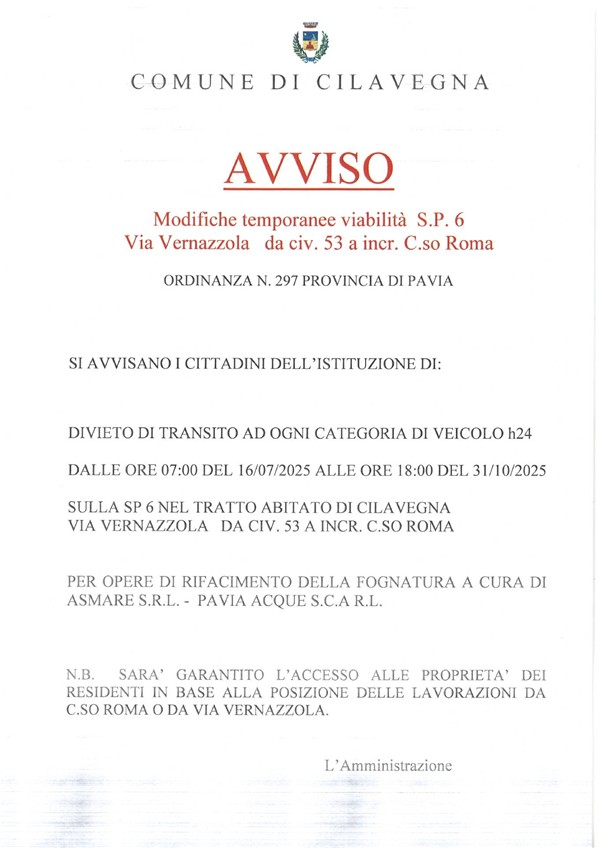 COMUNE DI CILAVEGNA

AVVISO

Modifiche temporanee viabilità S.P. 6
Via Vernazzola da civ. 53 a incr. C.so Roma

ORDINANZA N. 297 PROVINCIA DI PAVIA

SI AVVISANO I CITTADINI DELL'ISTITUZIONE DI:

DIVIETO DI TRANSITO AD OGNI CATEGORIA DI VEICOLO h24

DALLE ORE 07:00 DEL 16/07/2025 ALLE ORE 18:00 DEL 31/10/2025

SULLA SP 6 NEL TRATTO ABITATO DI CILAVEGNA
VIA VERNAZZOLA DA CIV. 53 A INCR. C.SO ROMA

PER OPERE DI RIFACIMENTO DELLA FOGNATURA A CURA DI ASMARE S.R.L. - PAVIA ACQUE S.C.A R.L.

N.B. SARA' GARANTITO L'ACCESSO ALLE PROPRIETA' DEI RESIDENTI IN BASE ALLA POSIZIONE DELLE LAVORAZIONI DA C.SO ROMA O DA VIA VERNAZZOLA.

L'Amministrazione